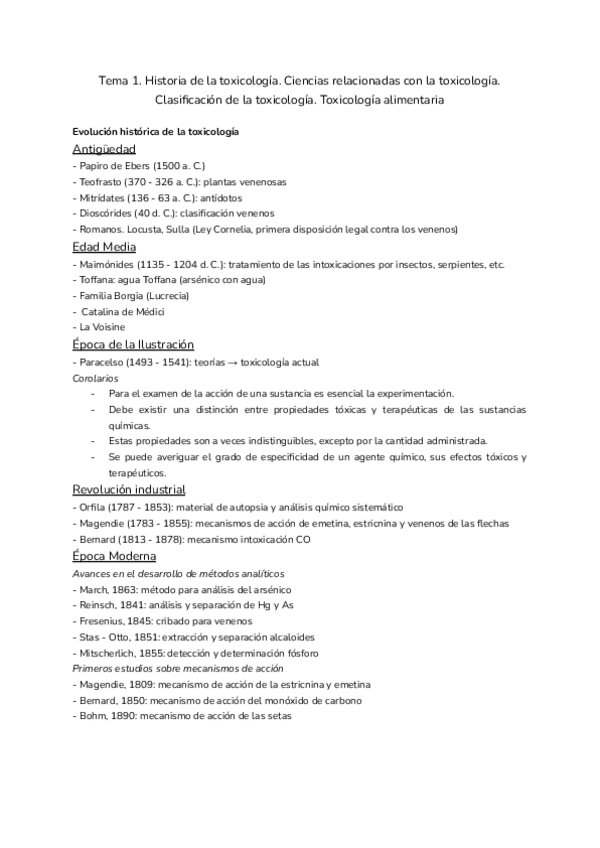 Tema 1. Historia de la toxicología. Ciencias relacionadas con la toxicología. Clasificación de la toxicología. Toxicología alimentaria

Evolución histórica de la toxicología

Antigüedad
- Papiro de Ebers (1500 a. C.)
- Teofrasto (370 - 326 a. C.): plantas venenosas
- Mitrídates (136 - 63 a. C.): antídotos
- Dioscórides (40 d. C.): clasificación venenos
- Romanos. Locusta, Sulla (Ley Cornelia, primera disposición legal contra los venenos)

Edad Media
- Maimónides (1135 - 1204 d. C.): tratamiento de las intoxicaciones por insectos, serpientes, etc.
- Toffana: agua Toffana (arsénico con agua)
- Familia Borgia (Lucrecia)
- Catalina de Médici
- La Voisine

Época de la Ilustración
- Paracelso (1493 - 1541): teorías → toxicología actual
Corolarios
- Para el examen de la acción de una sustancia es esencial la experimentación.
- Debe existir una distinción entre propiedades tóxicas y terapéuticas de las sustancias químicas.
- Estas propiedades son a veces indistinguibles, excepto por la cantidad administrada.
- Se puede averiguar el grado de especificidad de un agente químico, sus efectos tóxicos y terapéuticos.

Revolución industrial
- Orfila (1787 - 1853): material de autopsia y análisis químico sistemático
- Magendie (1783 - 1855): mecanismos de acción de emetina, estricnina y venenos de las flechas
- Bernard (1813 - 1878): mecanismo intoxicación CO

Época Moderna
Avances en el desarrollo de métodos analíticos
- March, 1863: método para análisis del arsénico
- Reinsch, 1841: análisis y separación de Hg y As
- Fresenius, 1845: cribado para venenos
- Stas - Otto, 1851: extracción y separación alcaloides
- Mitscherlich, 1855: detección y determinación fósforo
Primeros estudios sobre mecanismos de acción
- Magendie, 1809: mecanismo de acción de la estricnina y emetina
- Bernard, 1850: mecanismo de acción del monóxido de carbono
- Bohm, 1890: mecanismo de acción de las setas